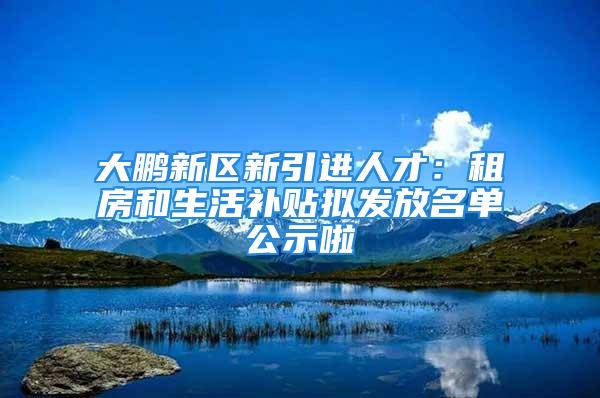 大鹏新区新引进人才：租房和生活补贴拟发放名单公示啦